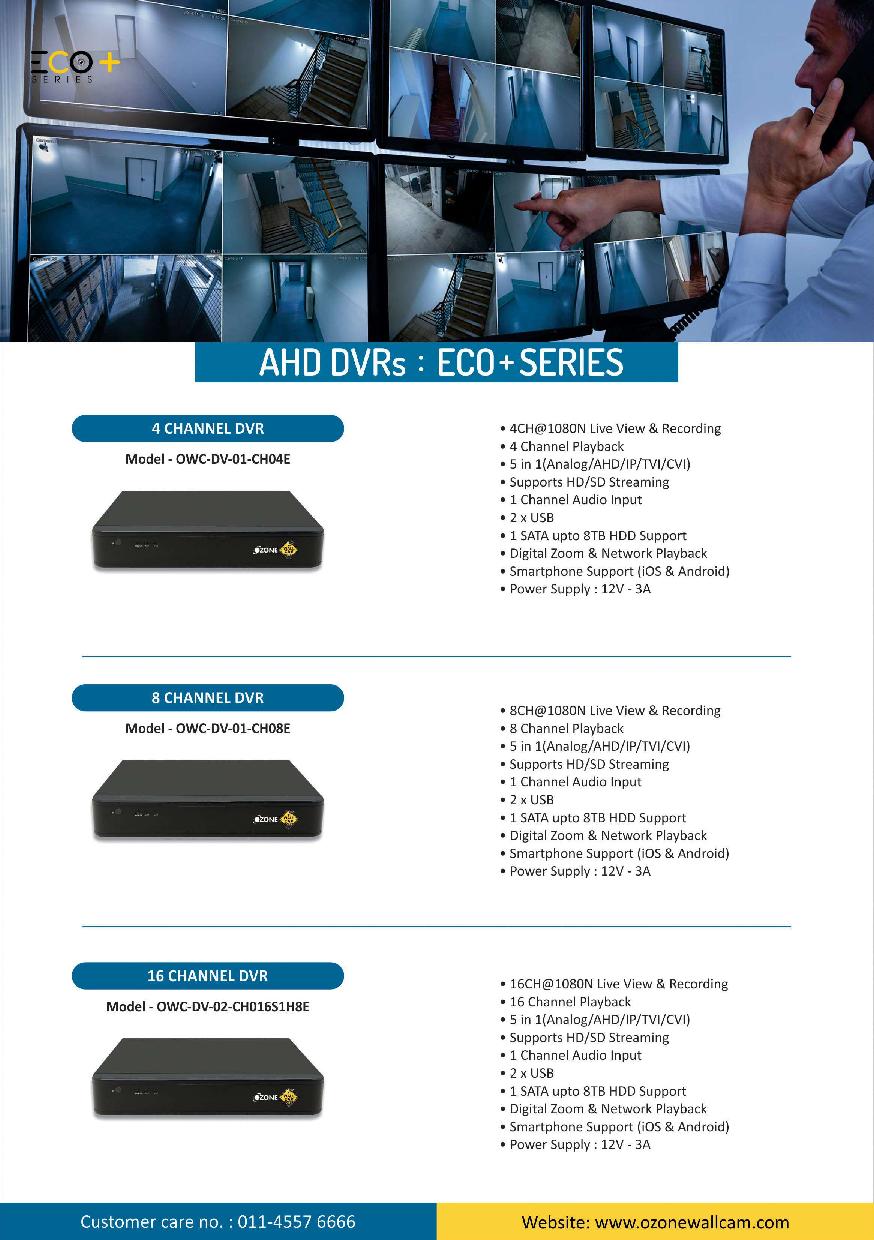 ECO+
SERIES

AHD DVRs : ECO+SERIES

4 CHANNEL DVR

Model - OWC-DV-01-CH04E

OZONE

• 4CH@1080N Live View & Recording
• 4 Channel Playback
• 5 in 1(Analog/AHD/IP/TVI/CVI)
• Supports HD/SD Streaming
• 1 Channel Audio Input
• 2 x USB
• 1 SATA upto 8TB HDD Support
• Digital Zoom & Network Playback
• Smartphone Support (iOS & Android)
• Power Supply : 12V - 3A

8 CHANNEL DVR

Model - OWC-DV-01-CH08E

OZONE

• 8CH@1080N Live View & Recording
• 8 Channel Playback
• 5 in 1(Analog/AHD/IP/TVI/CVI)
• Supports HD/SD Streaming
• 1 Channel Audio Input
• 2 x USB
• 1 SATA upto 8TB HDD Support
• Digital Zoom & Network Playback
• Smartphone Support (iOS & Android)
• Power Supply : 12V - 3A

16 CHANNEL DVR

Model - OWC-DV-02-CH016S1H8E

OZONE

• 16CH@1080N Live View & Recording
• 16 Channel Playback
• 5 in 1(Analog/AHD/IP/TVI/CVI)
• Supports HD/SD Streaming
• 1 Channel Audio Input
• 2 x USB
• 1 SATA upto 8TB HDD Support
• Digital Zoom & Network Playback
• Smartphone Support (iOS & Android)
• Power Supply : 12V - 3A

Customer care no. : 011-4557 6666

Website: www.ozonewallcam.com